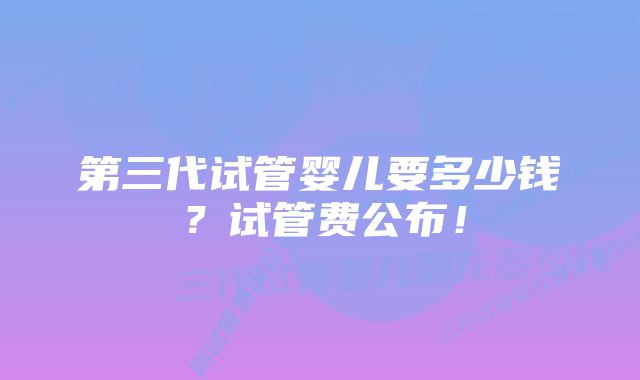 第三代试管婴儿要多少钱？试管费公布！